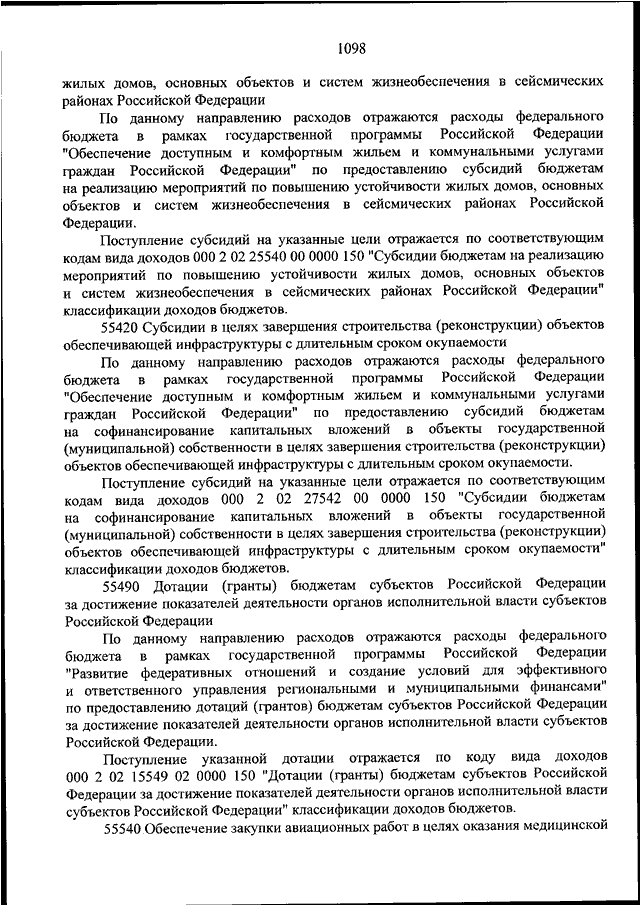 1098

жилых домов, основных объектов и систем жизнеобеспечения в сейсмических районах Российской Федерации

По данному направлению расходов отражаются расходы федерального бюджета в рамках государственной программы Российской Федерации "Обеспечение доступным и комфортным жильем и коммунальными услугами граждан Российской Федерации" по предоставлению субсидий бюджетам на реализацию мероприятий по повышению устойчивости жилых домов, основных объектов и систем жизнеобеспечения в сейсмических районах Российской Федерации.

Поступление субсидий на указанные цели отражается по соответствующим кодам вида доходов 000 2 02 25540 00 0000 150 "Субсидии бюджетам на реализацию мероприятий по повышению устойчивости жилых домов, основных объектов и систем жизнеобеспечения в сейсмических районах Российской Федерации" классификации доходов бюджетов.

55420 Субсидии в целях завершения строительства (реконструкции) объектов обеспечивающей инфраструктуры с длительным сроком окупаемости

По данному направлению расходов отражаются расходы федерального бюджета в рамках государственной программы Российской Федерации "Обеспечение доступным и комфортным жильем и коммунальными услугами граждан Российской Федерации" по предоставлению субсидий бюджетам на софинансирование капитальных вложений в объекты государственной (муниципальной) собственности в целях завершения строительства (реконструкции) объектов обеспечивающей инфраструктуры с длительным сроком окупаемости.

Поступление субсидий на указанные цели отражается по соответствующим кодам вида доходов 000 2 02 27542 00 0000 150 "Субсидии бюджетам на софинансирование капитальных вложений в объекты государственной (муниципальной) собственности в целях завершения строительства (реконструкции) объектов обеспечивающей инфраструктуры с длительным сроком окупаемости" классификации доходов бюджетов.

55490 Дотации (гранты) бюджетам субъектов Российской Федерации за достижение показателей деятельности органов исполнительной власти субъектов Российской Федерации

По данному направлению расходов отражаются расходы федерального бюджета в рамках государственной программы Российской Федерации "Развитие федеративных отношений и создание условий для эффективного и ответственного управления региональными и муниципальными финансами" по предоставлению дотаций (грантов) бюджетам субъектов Российской Федерации за достижение показателей деятельности органов исполнительной власти субъектов Российской Федерации.

Поступление указанной дотации отражается по коду вида доходов 000 2 02 15549 02 0000 150 "Дотации (гранты) бюджетам субъектов Российской Федерации за достижение показателей деятельности органов исполнительной власти субъектов Российской Федерации" классификации доходов бюджетов.

55540 Обеспечение закупки авиационных работ в целях оказания медицинской